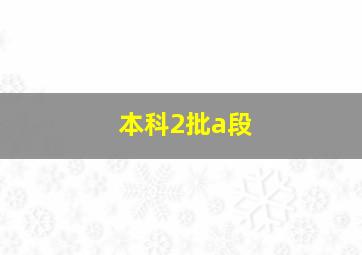 本科2批a段